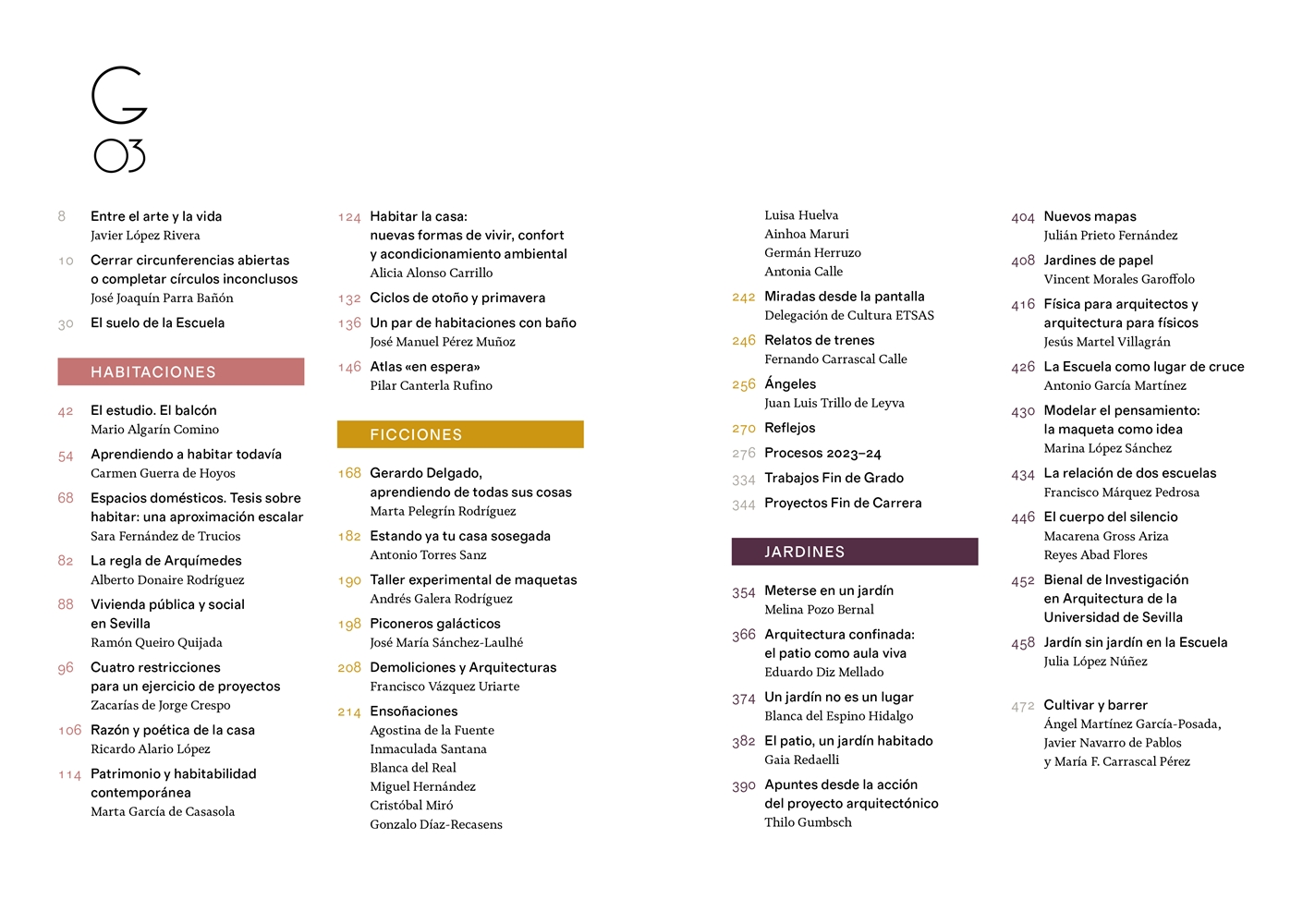 G
03

8 Entre el arte y la vida
Javier López Rivera

10 Cerrar circunferencias abiertas o completar círculos inconclusos
José Joaquín Parra Bañón

30 El suelo de la Escuela

HABITACIONES

42 El estudio. El balcón
Mario Algarín Comino

54 Aprendiendo a habitar todavía
Carmen Guerra de Hoyos

68 Espacios domésticos. Tesis sobre habitar: una aproximación escalar
Sara Fernández de Trucios

82 La regla de Arquímedes
Alberto Donaire Rodríguez

88 Vivienda pública y social en Sevilla
Ramón Queiro Quijada

96 Cuatro restricciones para un ejercicio de proyectos
Zacarías de Jorge Crespo

106 Razón y poética de la casa
Ricardo Alario López

114 Patrimonio y habitabilidad contemporánea
Marta García de Casasola

124 Habitar la casa: nuevas formas de vivir, confort y acondicionamiento ambiental
Alicia Alonso Carrillo

132 Ciclos de otoño y primavera

136 Un par de habitaciones con baño
José Manuel Pérez Muñoz

146 Atlas «en espera»
Pilar Canterla Rufino

FICCIONES

168 Gerardo Delgado, aprendiendo de todas sus cosas
Marta Pelegrín Rodríguez

182 Estando ya tu casa sosegada
Antonio Torres Sanz

190 Taller experimental de maquetas
Andrés Galera Rodríguez

198 Piconeros galácticos
José María Sánchez-Laulhé

208 Demoliciones y Arquitecturas
Francisco Vázquez Uriarte

214 Ensoñaciones
Agostina de la Fuente
Inmaculada Santana
Blanca del Real
Miguel Hernández
Cristóbal Miró
Gonzalo Díaz-Recasens
Luisa Huelva
Ainhoa Maruri
Germán Herruzo
Antonia Calle

242 Miradas desde la pantalla
Delegación de Cultura ETSAS

246 Relatos de trenes
Fernando Carrascal Calle

256 Ángeles
Juan Luis Trillo de Leyva

270 Reflejos

276 Procesos 2023–24

334 Trabajos Fin de Grado

344 Proyectos Fin de Carrera

JARDINES

354 Meterse en un jardín
Melina Pozo Bernal

366 Arquitectura confinada: el patio como aula viva
Eduardo Diz Mellado

374 Un jardín no es un lugar
Blanca del Espino Hidalgo

382 El patio, un jardín habitado
Gaia Redaelli

390 Apuntes desde la acción del proyecto arquitectónico
Thilo Gumbsch

404 Nuevos mapas
Julián Prieto Fernández

408 Jardines de papel
Vincent Morales Garoffolo

416 Física para arquitectos y arquitectura para físicos
Jesús Martel Villagrán

426 La Escuela como lugar de cruce
Antonio García Martínez

430 Modelar el pensamiento: la maqueta como idea
Marina López Sánchez

434 La relación de dos escuelas
Francisco Márquez Pedrosa

446 El cuerpo del silencio
Macarena Gross Ariza
Reyes Abad Flores

452 Bienal de Investigación en Arquitectura de la Universidad de Sevilla

458 Jardín sin jardín en la Escuela
Julia López Núñez

472 Cultivar y barrer
Ángel Martínez García-Posada, Javier Navarro de Pablos y María F. Carrascal Pérez